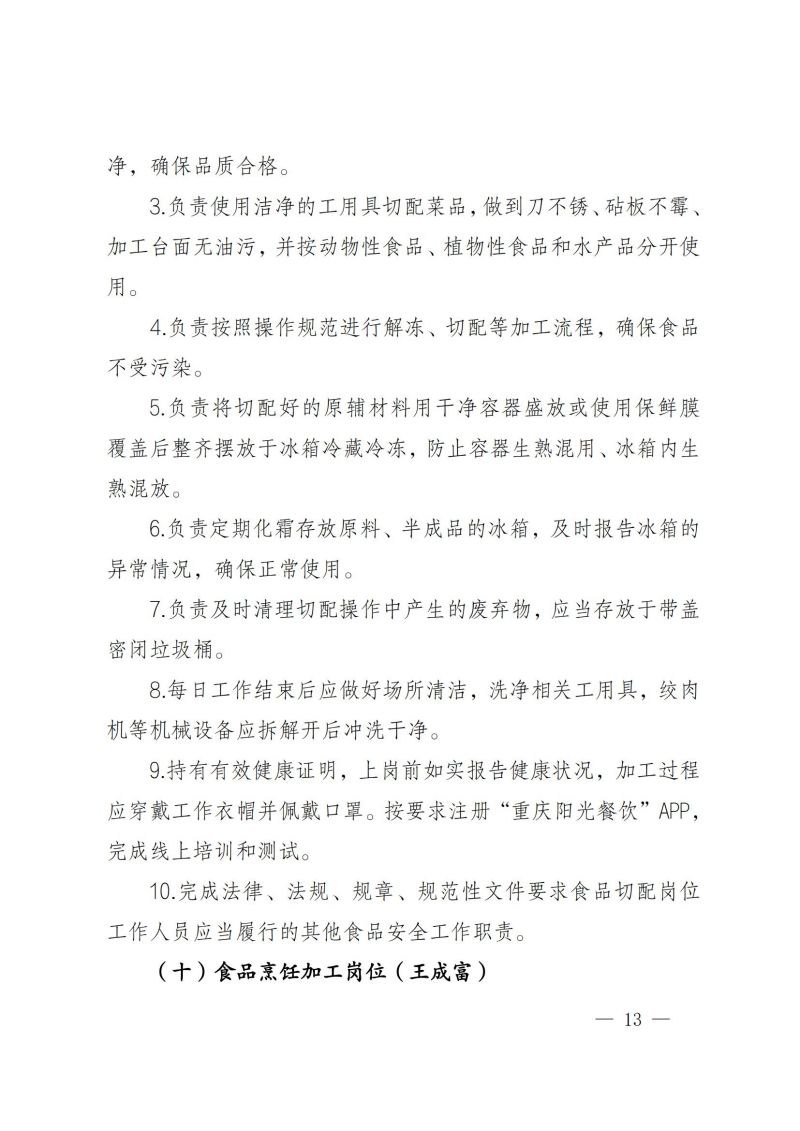 净，确保品质合格。

3.负责使用洁净的工用具切配菜品，做到刀不锈、砧板不霉、加工台面无油污，并按动物性食品、植物性食品和水产品分开使用。

4.负责按照操作规范进行解冻、切配等加工流程，确保食品不受污染。

5.负责将切配好的原辅材料用干净容器盛放或使用保鲜膜覆盖后整齐摆放于冰箱冷藏冷冻，防止容器生熟混用、冰箱内生熟混放。

6.负责定期化霜存放原料、半成品的冰箱，及时报告冰箱的异常情况，确保正常使用。

7.负责及时清理切配操作中产生的废弃物，应当存放于带盖密闭垃圾桶。

8.每日工作结束后应做好场所清洁，洗净相关工用具，绞肉机等机械设备应拆解开后冲洗干净。

9.持有有效健康证明，上岗前如实报告健康状况，加工过程应穿戴工作衣帽并佩戴口罩。按要求注册“重庆阳光餐饮”APP，完成线上培训和测试。

10.完成法律、法规、规章、规范性文件要求食品切配岗位工作人员应当履行的其他食品安全工作职责。

（十）食品烹饪加工岗位（王成富）

— 13 —